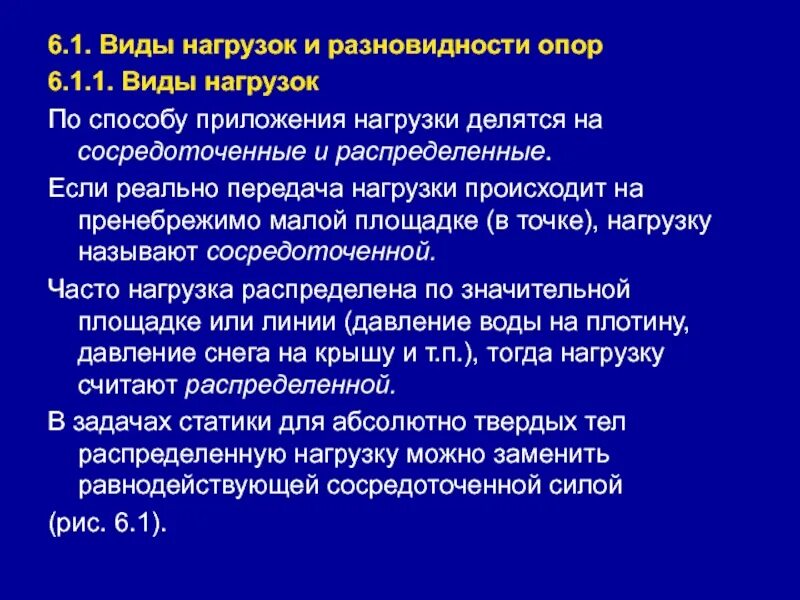 6.1. Виды нагрузок и разновидности опор

6.1.1. Виды нагрузок

По способу приложения нагрузки делятся на сосредоточенные и распределенные.

Если реально передача нагрузки происходит на пренебрежимо малой площадке (в точке), нагрузку называют сосредоточенной.

Часто нагрузка распределена по значительной площадке или линии (давление воды на плотину, давление снега на крышу и т.п.), тогда нагрузку считают распределенной.

В задачах статики для абсолютно твердых тел распределенную нагрузку можно заменить равнодействующей сосредоточенной силой

(рис. 6.1).